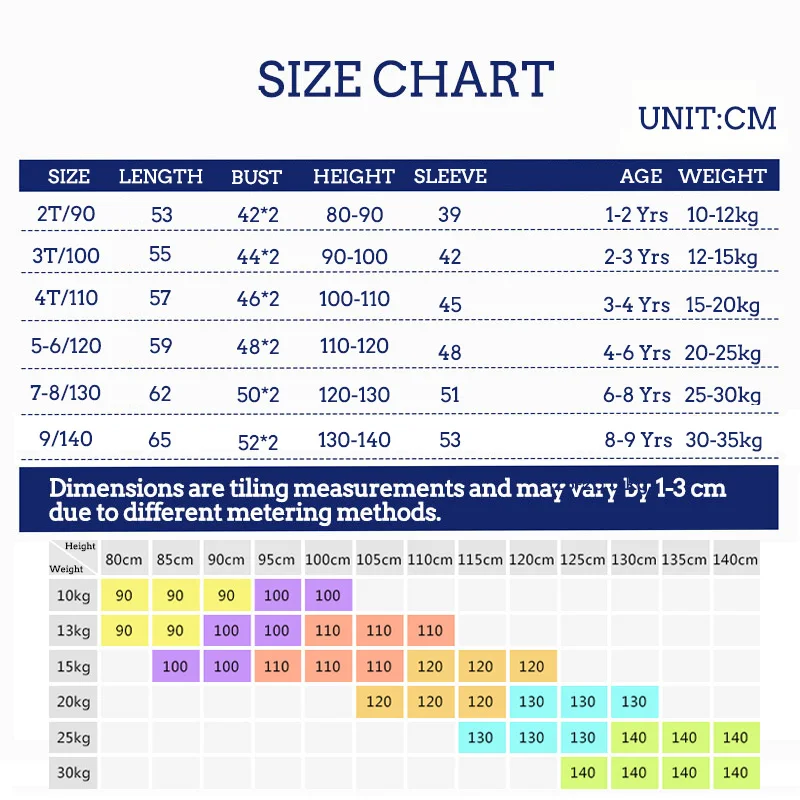 SIZE CHART

UNIT:CM

| SIZE | LENGTH | BUST | HEIGHT | SLEEVE | AGE | WEIGHT |
|---|---|---|---|---|---|---|
| 2T/90 | 53 | 42*2 | 80-90 | 39 | 1-2 Yrs | 10-12kg |
| 3T/100 | 55 | 44*2 | 90-100 | 42 | 2-3 Yrs | 12-15kg |
| 4T/110 | 57 | 46*2 | 100-110 | 45 | 3-4 Yrs | 15-20kg |
| 5-6/120 | 59 | 48*2 | 110-120 | 48 | 4-6 Yrs | 20-25kg |
| 7-8/130 | 62 | 50*2 | 120-130 | 51 | 6-8 Yrs | 25-30kg |
| 9/140 | 65 | 52*2 | 130-140 | 53 | 8-9 Yrs | 30-35kg |

Dimensions are tiling measurements and may vary by 1-3 cm due to different metering methods.

| Height / Weight | 80cm | 85cm | 90cm | 95cm | 100cm | 105cm | 110cm | 115cm | 120cm | 125cm | 130cm | 135cm | 140cm |
|---|---|---|---|---|---|---|---|---|---|---|---|---|---|
| 10kg | 90 | 90 | 90 | 100 | 100 | | | | | | | | |
| 13kg | 90 | 90 | 100 | 100 | 110 | 110 | 110 | | | | | | |
| 15kg | | 100 | 100 | 110 | 110 | 110 | 120 | 120 | 120 | | | | |
| 20kg | | | | | | 120 | 120 | 120 | 130 | 130 | 130 | | |
| 25kg | | | | | | | | 130 | 130 | 130 | 140 | 140 | 140 |
| 30kg | | | | | | | | | | 140 | 140 | 140 | 140 |